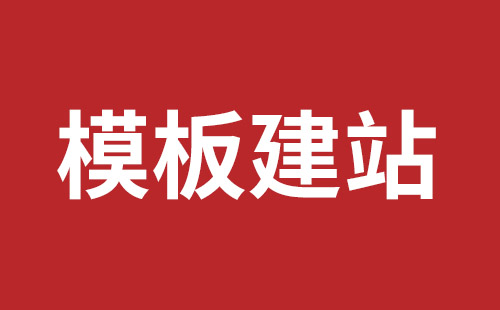 模板建站